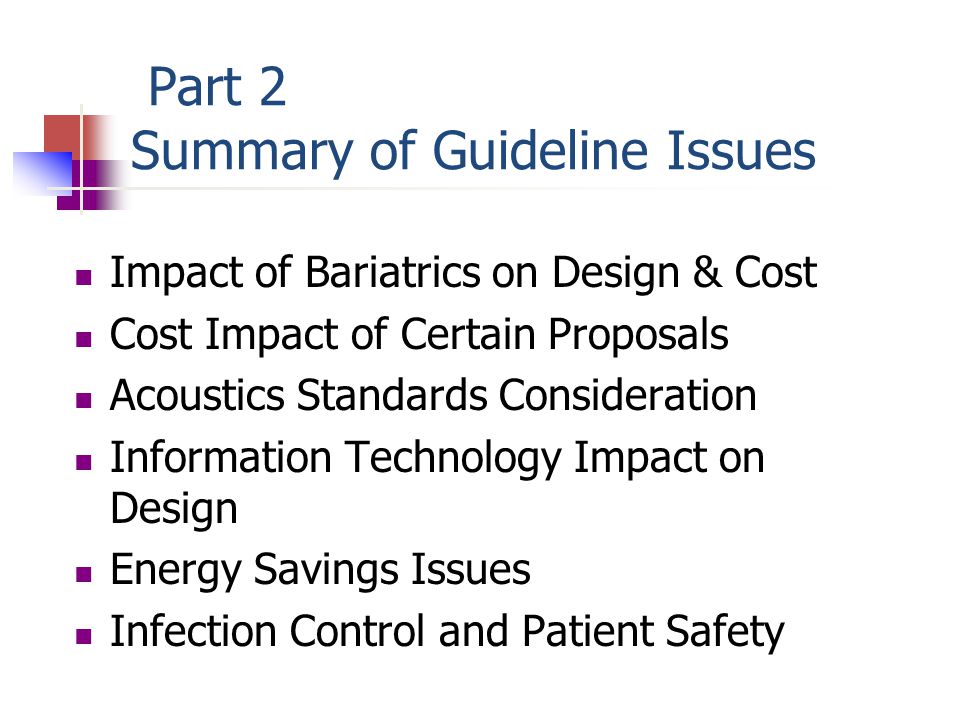 Part 2
Summary of Guideline Issues

- Impact of Bariatrics on Design & Cost
- Cost Impact of Certain Proposals
- Acoustics Standards Consideration
- Information Technology Impact on Design
- Energy Savings Issues
- Infection Control and Patient Safety